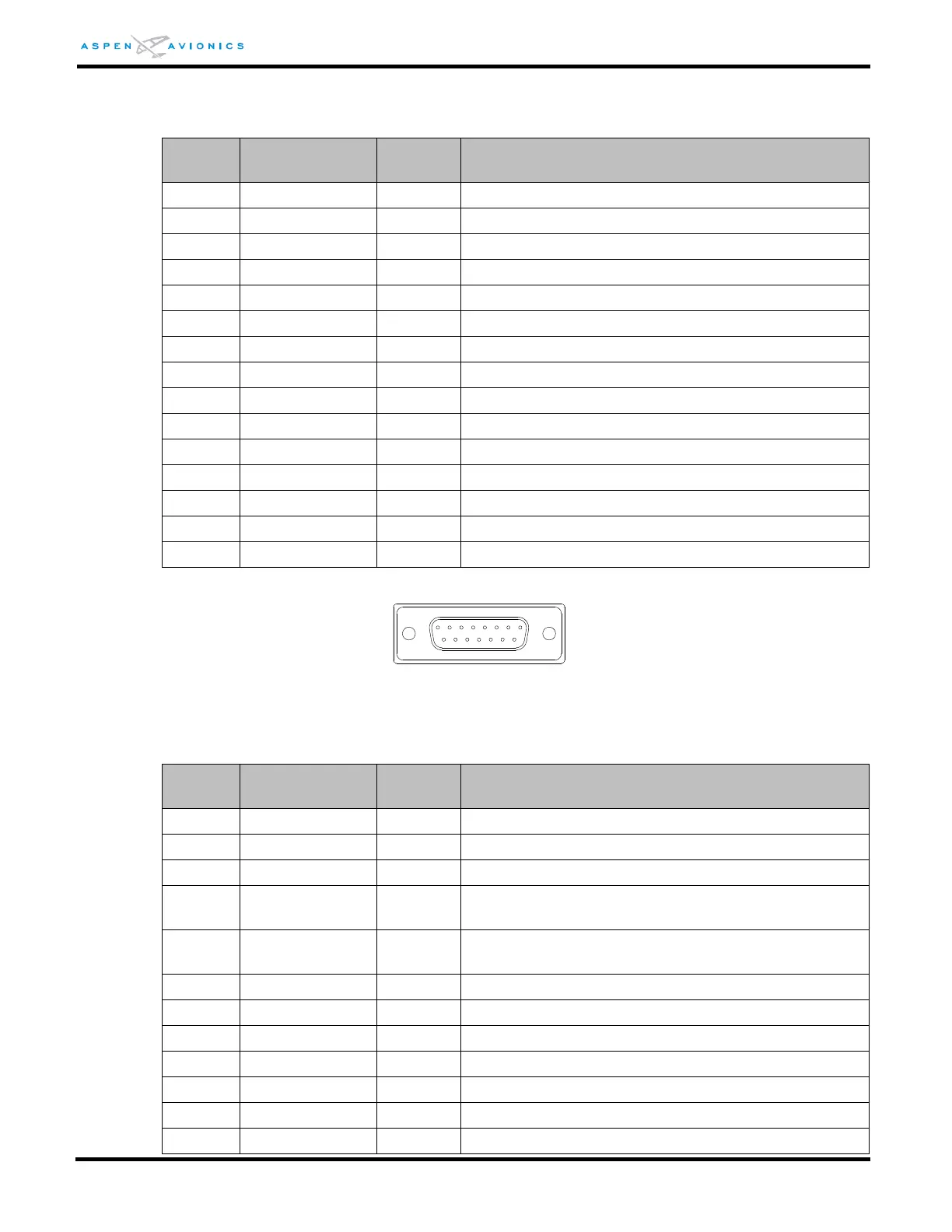 ASPEN AVIONICS